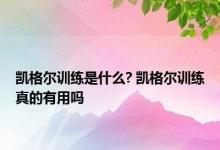 凯格尔训练是什么? 凯格尔训练真的有用吗